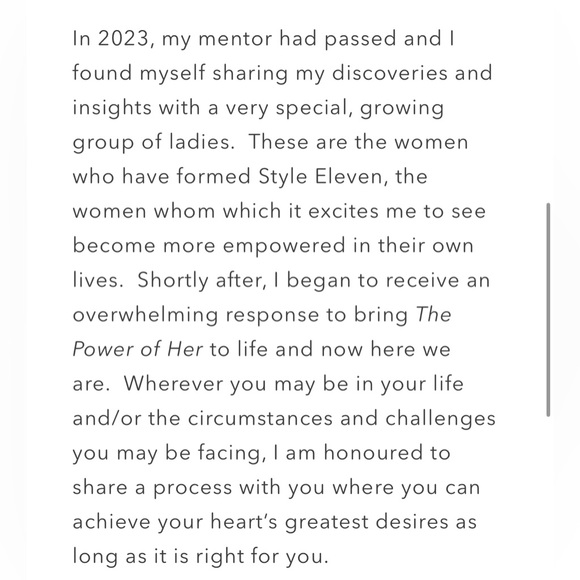 In 2023, my mentor had passed and I found myself sharing my discoveries and insights with a very special, growing group of ladies.  These are the women who have formed Style Eleven, the women whom which it excites me to see become more empowered in their own lives.  Shortly after, I began to receive an overwhelming response to bring The Power of Her to life and now here we are.  Wherever you may be in your life and/or the circumstances and challenges you may be facing, I am honoured to share a process with you where you can achieve your heart's greatest desires as long as it is right for you.